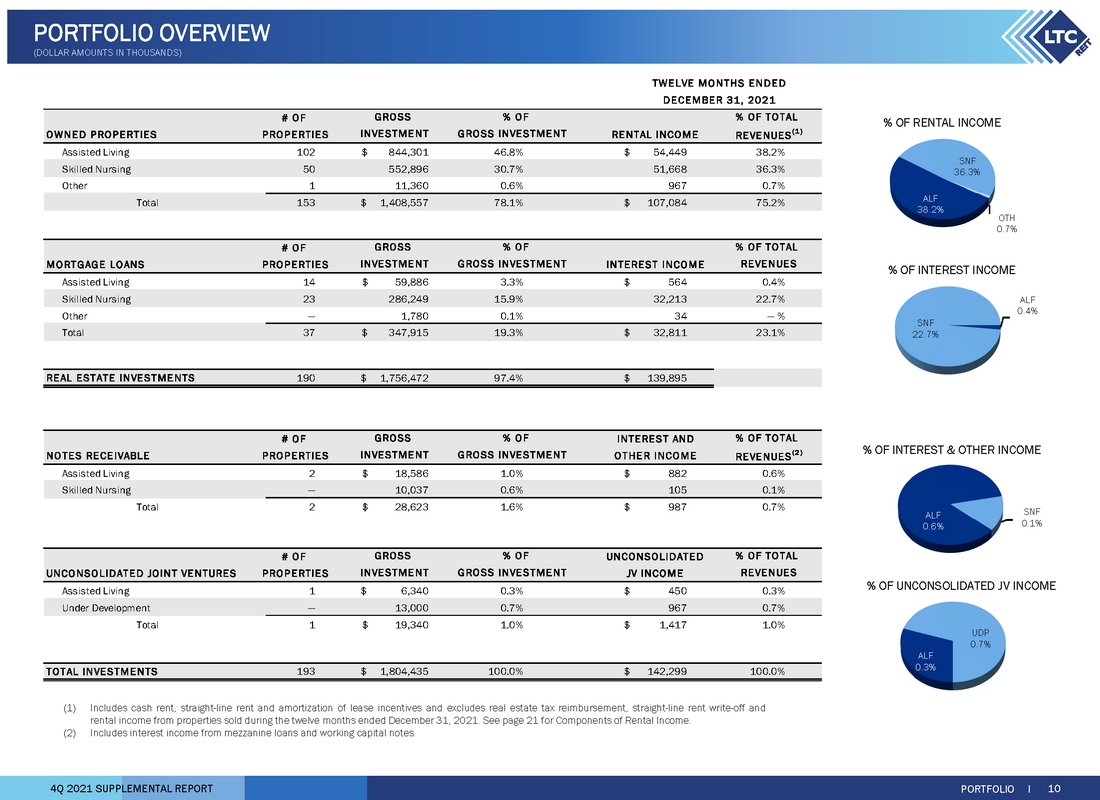 PORTFOLIO OVERVIEW
(DOLLAR AMOUNTS IN THOUSANDS)

LTC REIT

TWELVE MONTHS ENDED DECEMBER 31, 2021

| OWNED PROPERTIES | # OF PROPERTIES | GROSS INVESTMENT | % OF GROSS INVESTMENT | RENTAL INCOME | % OF TOTAL REVENUES$^{(1)}$ |
|---|---|---|---|---|---|
| Assisted Living | 102 | $ 844,301 | 46.8% | $ 54,449 | 38.2% |
| Skilled Nursing | 50 | 552,896 | 30.7% | 51,668 | 36.3% |
| Other | 1 | 11,360 | 0.6% | 967 | 0.7% |
| Total | 153 | $ 1,408,557 | 78.1% | $ 107,084 | 75.2% |

| MORTGAGE LOANS | # OF PROPERTIES | GROSS INVESTMENT | % OF GROSS INVESTMENT | INTEREST INCOME | % OF TOTAL REVENUES |
|---|---|---|---|---|---|
| Assisted Living | 14 | $ 59,886 | 3.3% | $ 564 | 0.4% |
| Skilled Nursing | 23 | 286,249 | 15.9% | 32,213 | 22.7% |
| Other | — | 1,780 | 0.1% | 34 | — % |
| Total | 37 | $ 347,915 | 19.3% | $ 32,811 | 23.1% |

| REAL ESTATE INVESTMENTS | 190 | $ 1,756,472 | 97.4% | $ 139,895 | |
|---|---|---|---|---|---|

| NOTES RECEIVABLE | # OF PROPERTIES | GROSS INVESTMENT | % OF GROSS INVESTMENT | INTEREST AND OTHER INCOME | % OF TOTAL REVENUES$^{(2)}$ |
|---|---|---|---|---|---|
| Assisted Living | 2 | $ 18,586 | 1.0% | $ 882 | 0.6% |
| Skilled Nursing | — | 10,037 | 0.6% | 105 | 0.1% |
| Total | 2 | $ 28,623 | 1.6% | $ 987 | 0.7% |

| UNCONSOLIDATED JOINT VENTURES | # OF PROPERTIES | GROSS INVESTMENT | % OF GROSS INVESTMENT | UNCONSOLIDATED JV INCOME | % OF TOTAL REVENUES |
|---|---|---|---|---|---|
| Assisted Living | 1 | $ 6,340 | 0.3% | $ 450 | 0.3% |
| Under Development | — | 13,000 | 0.7% | 967 | 0.7% |
| Total | 1 | $ 19,340 | 1.0% | $ 1,417 | 1.0% |

| TOTAL INVESTMENTS | 193 | $ 1,804,435 | 100.0% | $ 142,299 | 100.0% |
|---|---|---|---|---|---|

(1) Includes cash rent, straight-line rent and amortization of lease incentives and excludes real estate tax reimbursement, straight-line rent write-off and rental income from properties sold during the twelve months ended December 31, 2021. See page 21 for Components of Rental Income.
(2) Includes interest income from mezzanine loans and working capital notes.

% OF RENTAL INCOME
SNF 36.3%
ALF 38.2%
OTH 0.7%

% OF INTEREST INCOME
ALF 0.4%
SNF 22.7%

% OF INTEREST & OTHER INCOME
ALF 0.6%
SNF 0.1%

% OF UNCONSOLIDATED JV INCOME
UDP 0.7%
ALF 0.3%

4Q 2021 SUPPLEMENTAL REPORT
PORTFOLIO I 10